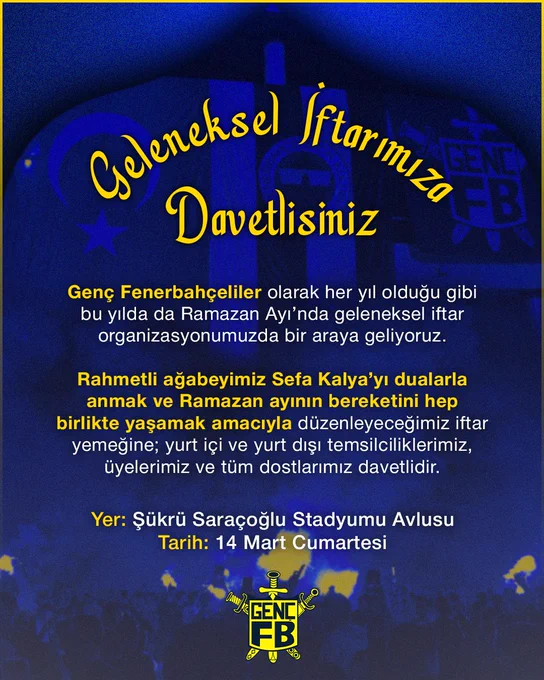 Geleneksel İftarımıza Davetlisiniz

Genç Fenerbahçeliler olarak her yıl olduğu gibi bu yılda da Ramazan Ayı'nda geleneksel iftar organizasyonumuzda bir araya geliyoruz.

Rahmetli ağabeyimiz Sefa Kalya'yı dualarla anmak ve Ramazan ayının bereketini hep birlikte yaşamak amacıyla düzenleyeceğimiz iftar yemeğine; yurt içi ve yurt dışı temsilciliklerimiz, üyelerimiz ve tüm dostlarımız davetlidir.

Yer: Şükrü Saraçoğlu Stadyumu Avlusu
Tarih: 14 Mart Cumartesi

GENÇ
FB